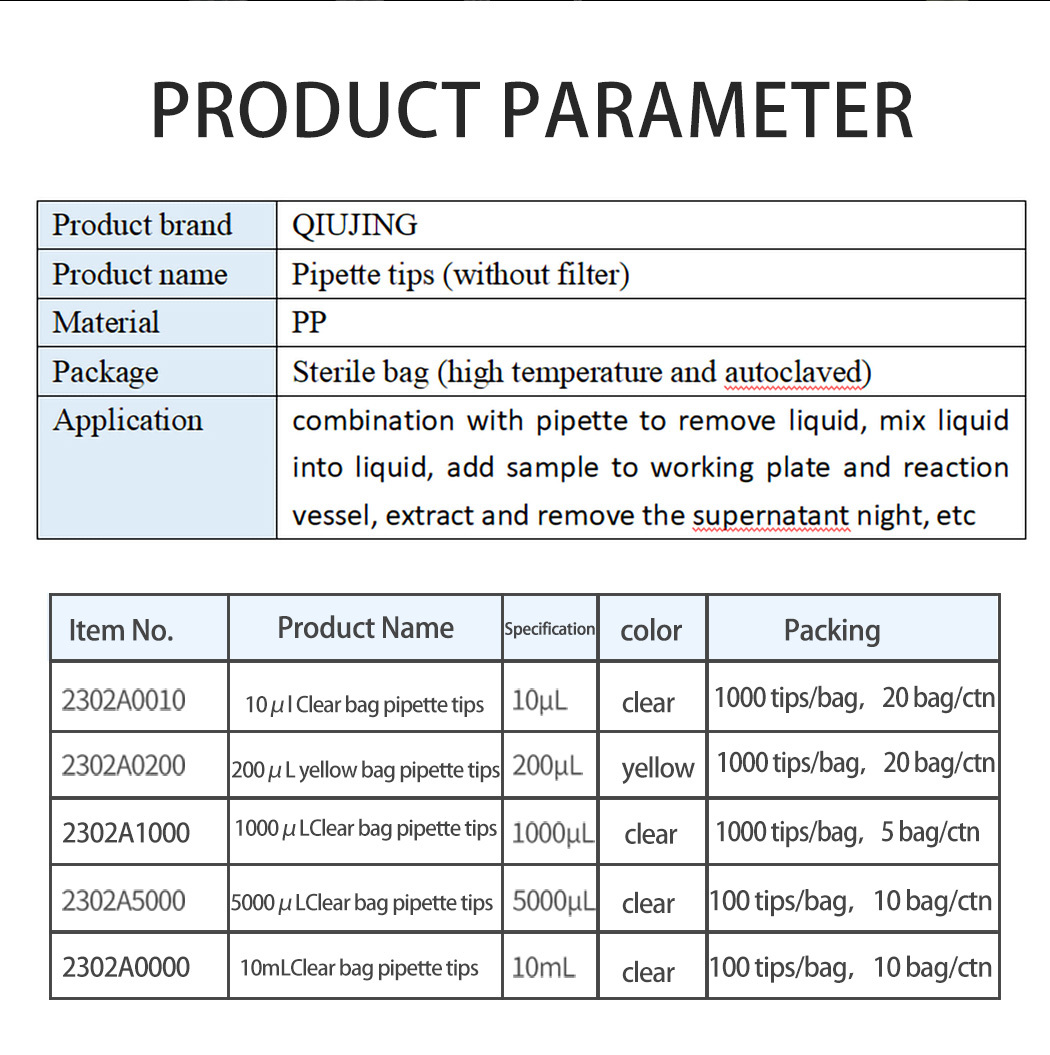 PRODUCT PARAMETER

| Product brand | QIUJING |
|---|---|
| Product name | Pipette tips (without filter) |
| Material | PP |
| Package | Sterile bag (high temperature and autoclaved) |
| Application | combination with pipette to remove liquid, mix liquid into liquid, add sample to working plate and reaction vessel, extract and remove the supernatant night, etc |

| Item No. | Product Name | Specification | color | Packing |
|---|---|---|---|---|
| 2302A0010 | 10 μ l Clear bag pipette tips | 10μL | clear | 1000 tips/bag, 20 bag/ctn |
| 2302A0200 | 200 μ L yellow bag pipette tips | 200μL | yellow | 1000 tips/bag, 20 bag/ctn |
| 2302A1000 | 1000 μ LClear bag pipette tips | 1000μL | clear | 1000 tips/bag, 5 bag/ctn |
| 2302A5000 | 5000 μ LClear bag pipette tips | 5000μL | clear | 100 tips/bag, 10 bag/ctn |
| 2302A0000 | 10mLClear bag pipette tips | 10mL | clear | 100 tips/bag, 10 bag/ctn |